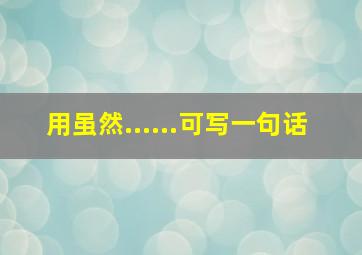 用虽然……可写一句话